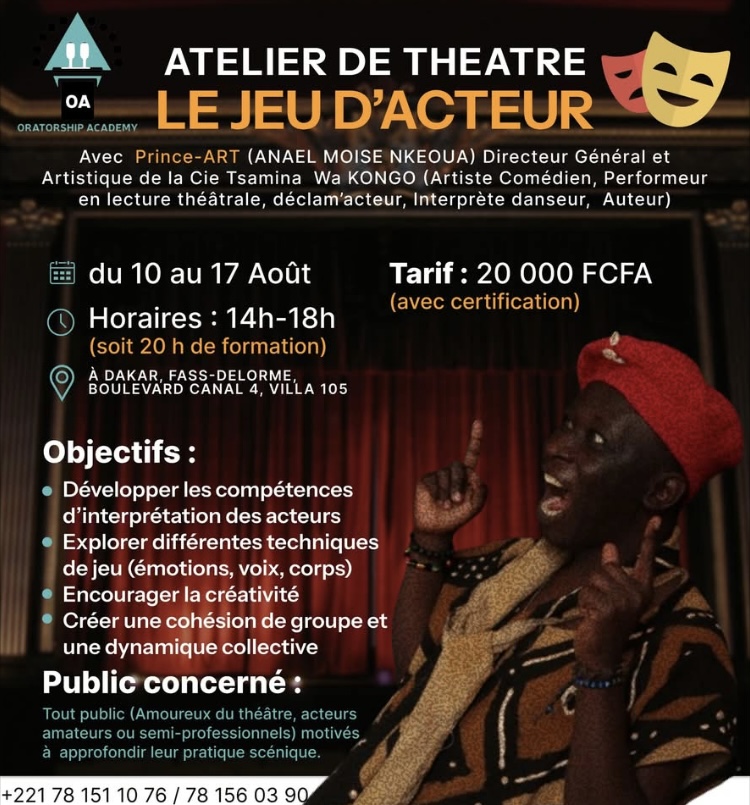 OA
ORATORSHIP ACADEMY

ATELIER DE THEATRE
LE JEU D'ACTEUR

Avec Prince-ART (ANAEL MOISE NKEOUA) Directeur Général et Artistique de la Cie Tsamina Wa KONGO (Artiste Comédien, Performeur en lecture théâtrale, déclam'acteur, Interprète danseur, Auteur)

du 10 au 17 Août

Horaires : 14h-18h
(soit 20 h de formation)

À DAKAR, FASS-DELORME, BOULEVARD CANAL 4, VILLA 105

Tarif : 20 000 FCFA
(avec certification)

Objectifs :
• Développer les compétences d'interprétation des acteurs
• Explorer différentes techniques de jeu (émotions, voix, corps)
• Encourager la créativité
• Créer une cohésion de groupe et une dynamique collective

Public concerné :
Tout public (Amoureux du théâtre, acteurs amateurs ou semi-professionnels) motivés à approfondir leur pratique scénique.

+221 78 151 10 76 / 78 156 03 90